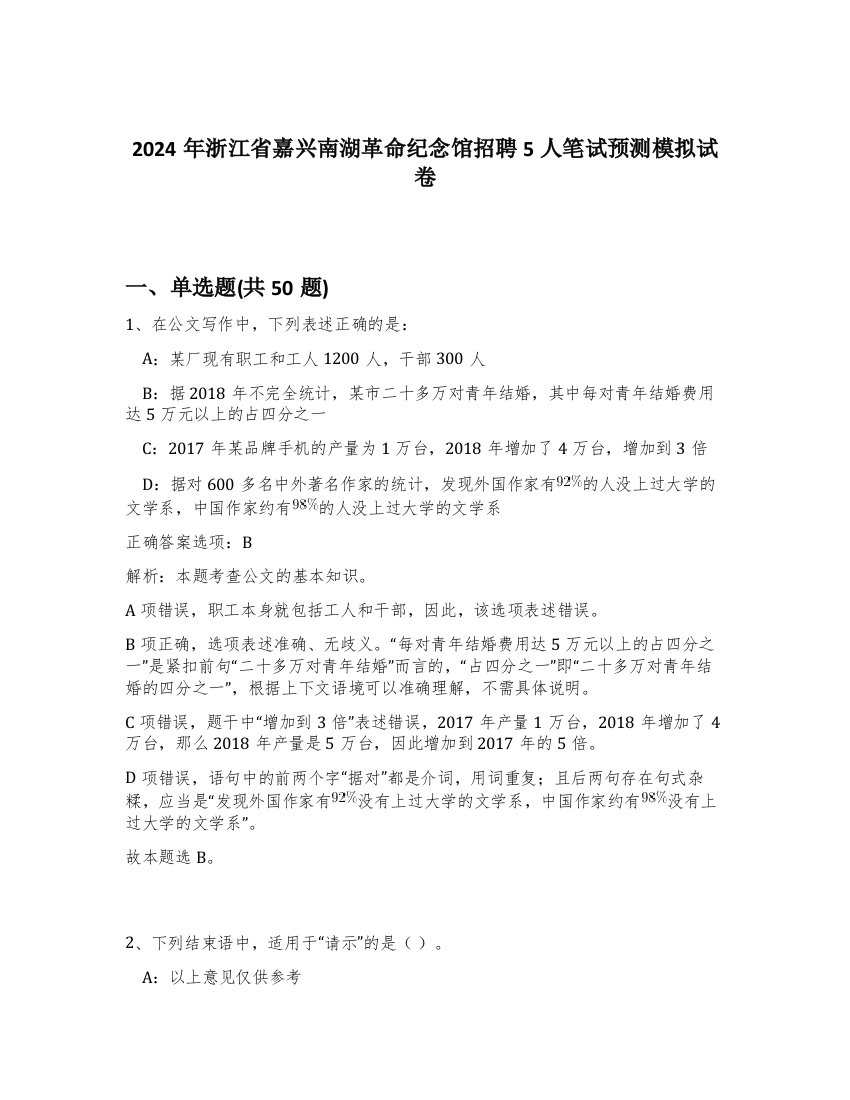 2024 年浙江省嘉兴南湖革命纪念馆招聘 5 人笔试预测模拟试卷

一、单选题(共 50 题)

1、在公文写作中，下列表述正确的是：

A：某厂现有职工和工人 1200 人，干部 300 人

B：据 2018 年不完全统计，某市二十多万对青年结婚，其中每对青年结婚费用达 5 万元以上的占四分之一

C：2017 年某品牌手机的产量为 1 万台，2018 年增加了 4 万台，增加到 3 倍

D：据对 600 多名中外著名作家的统计，发现外国作家有$92\%$的人没上过大学的文学系，中国作家约有$98\%$的人没上过大学的文学系

正确答案选项：B

解析：本题考查公文的基本知识。

A 项错误，职工本身就包括工人和干部，因此，该选项表述错误。

B 项正确，选项表述准确、无歧义。“每对青年结婚费用达 5 万元以上的占四分之一”是紧扣前句“二十多万对青年结婚”而言的，“占四分之一”即“二十多万对青年结婚的四分之一”，根据上下文语境可以准确理解，不需具体说明。

C 项错误，题干中“增加到 3 倍”表述错误，2017 年产量 1 万台，2018 年增加了 4 万台，那么 2018 年产量是 5 万台，因此增加到 2017 年的 5 倍。

D 项错误，语句中的前两个字“据对”都是介词，用词重复；且后两句存在句式杂糅，应当是“发现外国作家有$92\%$没有上过大学的文学系，中国作家约有$98\%$没有上过大学的文学系”。

故本题选 B。

2、下列结束语中，适用于“请示”的是（ ）。

A：以上意见仅供参考